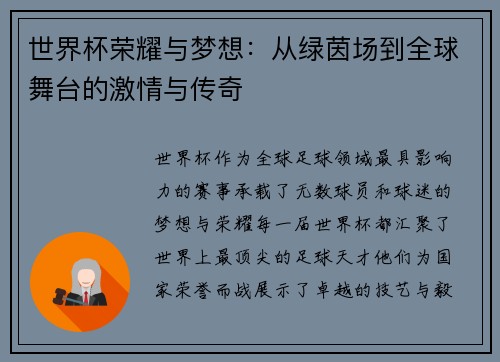 世界杯荣耀与梦想：从绿茵场到全球舞台的激情与传奇

世界杯作为全球足球领域最具影响力的赛事承载了无数球员和球迷的梦想与荣耀每一届世界杯都汇聚了世界上最顶尖的足球天才他们为国家荣誉而战展示了卓越的技艺与毅